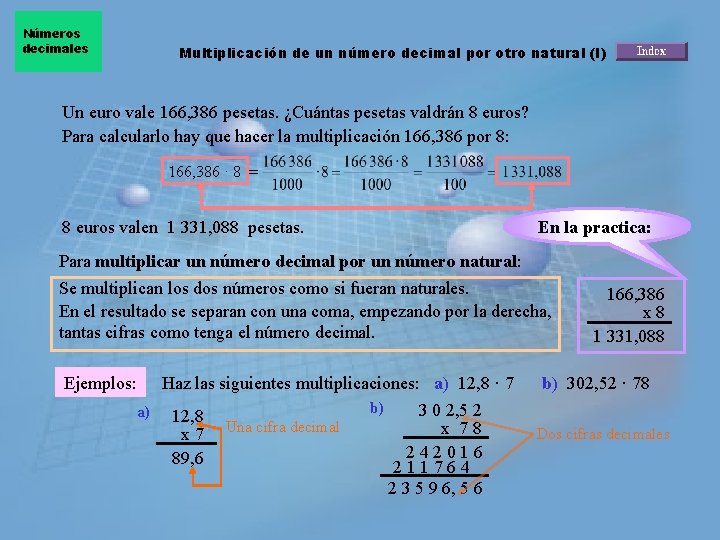 Números decimales

Multiplicación de un número decimal por otro natural (I)

Index

Un euro vale 166,386 pesetas. ¿Cuántas pesetas valdrán 8 euros?

Para calcularlo hay que hacer la multiplicación 166,386 por 8:

$166,386 \cdot 8 = \frac{166386}{1000} \cdot 8 = \frac{166386 \cdot 8}{1000} = \frac{1331088}{100} = 1331,088$

8 euros valen 1 331,088 pesetas.

En la practica:

Para multiplicar un número decimal por un número natural:

Se multiplican los dos números como si fueran naturales.

En el resultado se separan con una coma, empezando por la derecha, tantas cifras como tenga el número decimal.

166,386
x 8
1 331,088

Ejemplos:

Haz las siguientes multiplicaciones: a) 12,8 · 7 b) 302,52 · 78

a)
12,8
x 7
89,6

Una cifra decimal

b)
3 0 2,5 2
x 7 8
2 4 2 0 1 6
2 1 1 7 6 4
2 3 5 9 6, 5 6

Dos cifras decimales